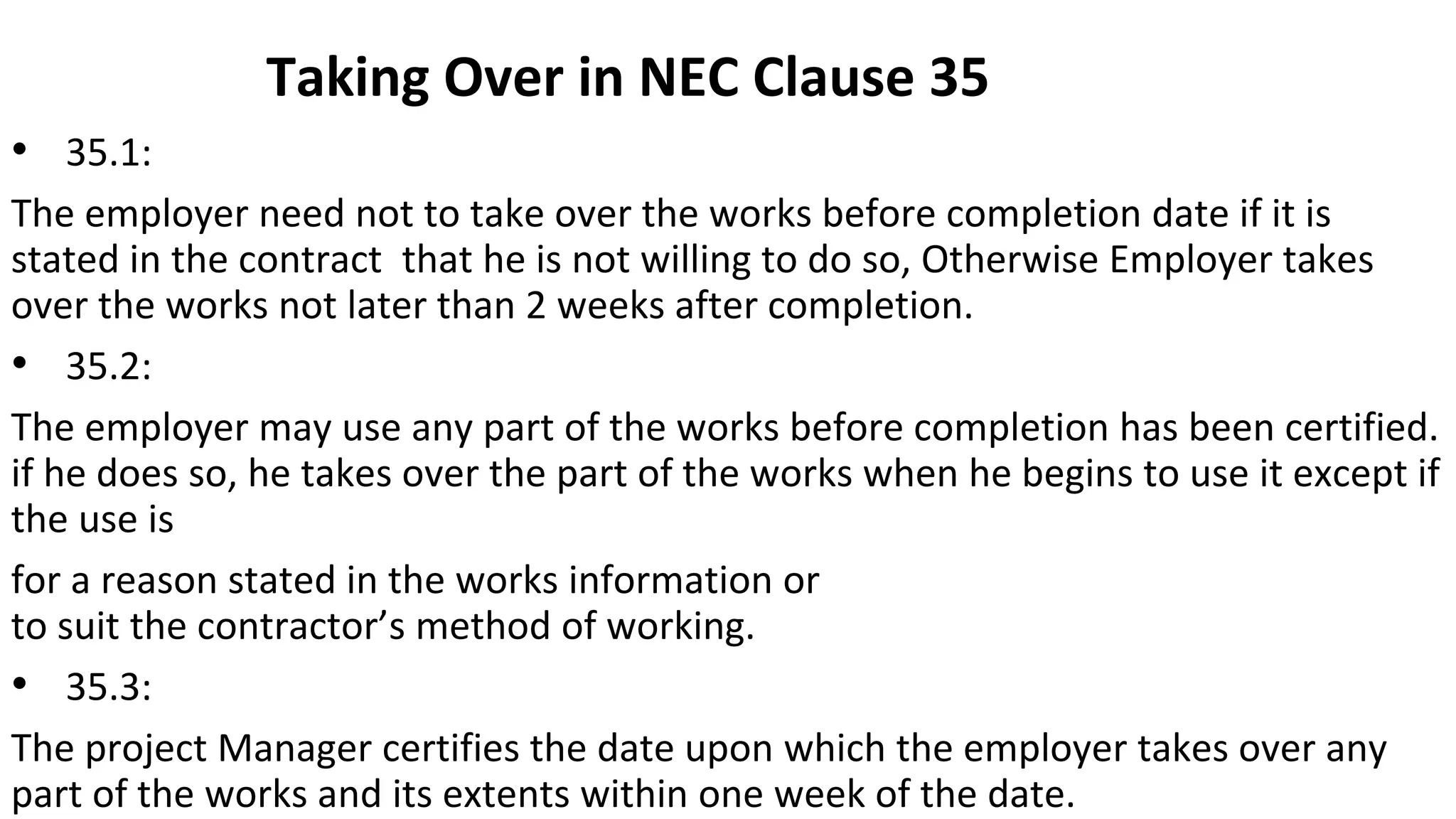 Taking Over in NEC Clause 35

• 35.1:

The employer need not to take over the works before completion date if it is stated in the contract that he is not willing to do so, Otherwise Employer takes over the works not later than 2 weeks after completion.

• 35.2:

The employer may use any part of the works before completion has been certified. if he does so, he takes over the part of the works when he begins to use it except if the use is

for a reason stated in the works information or
to suit the contractor’s method of working.

• 35.3:

The project Manager certifies the date upon which the employer takes over any part of the works and its extents within one week of the date.